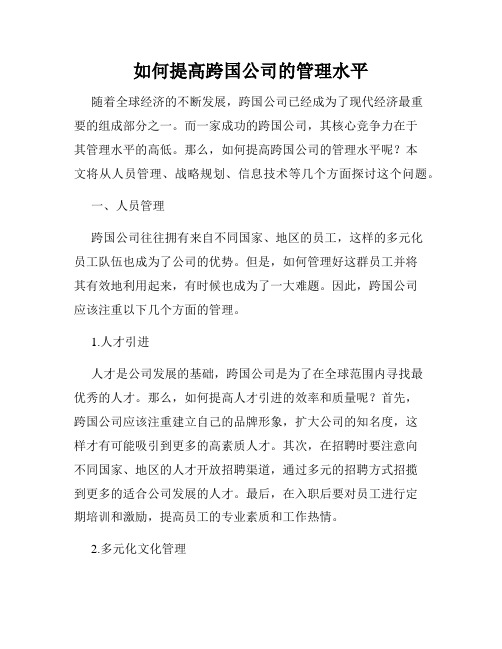 如何提高跨国公司的管理水平

随着全球经济的不断发展，跨国公司已经成为了现代经济最重要的组成部分之一。而一家成功的跨国公司，其核心竞争力在于其管理水平的高低。那么，如何提高跨国公司的管理水平呢？本文将从人员管理、战略规划、信息技术等几个方面探讨这个问题。

一、人员管理

跨国公司往往拥有来自不同国家、地区的员工，这样的多元化员工队伍也成为了公司的优势。但是，如何管理好这群员工并将其有效地利用起来，有时候也成为了一大难题。因此，跨国公司应该注重以下几个方面的管理。

1.人才引进

人才是公司发展的基础，跨国公司是为了在全球范围内寻找最优秀的人才。那么，如何提高人才引进的效率和质量呢？首先，跨国公司应该注重建立自己的品牌形象，扩大公司的知名度，这样才有可能吸引到更多的高素质人才。其次，在招聘时要注意向不同国家、地区的人才开放招聘渠道，通过多元的招聘方式招揽到更多的适合公司发展的人才。最后，在入职后要对员工进行定期培训和激励，提高员工的专业素质和工作热情。

2.多元化文化管理